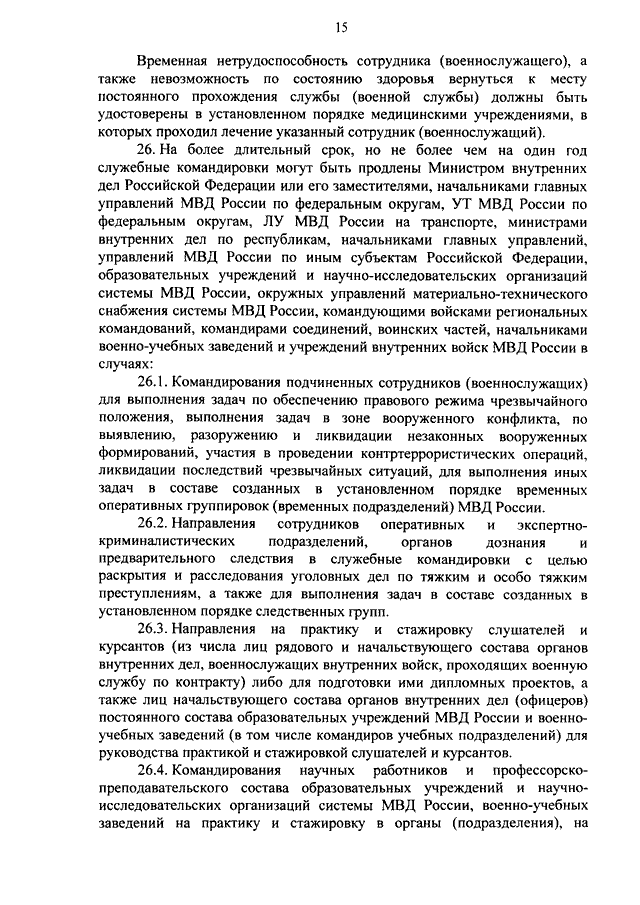 15

Временная нетрудоспособность сотрудника (военнослужащего), а также невозможность по состоянию здоровья вернуться к месту постоянного прохождения службы (военной службы) должны быть удостоверены в установленном порядке медицинскими учреждениями, в которых проходил лечение указанный сотрудник (военнослужащий).

26. На более длительный срок, но не более чем на один год служебные командировки могут быть продлены Министром внутренних дел Российской Федерации или его заместителями, начальниками главных управлений МВД России по федеральным округам, УТ МВД России по федеральным округам, ЛУ МВД России на транспорте, министрами внутренних дел по республикам, начальниками главных управлений, управлений МВД России по иным субъектам Российской Федерации, образовательных учреждений и научно-исследовательских организаций системы МВД России, окружных управлений материально-технического снабжения системы МВД России, командующими войсками региональных командований, командирами соединений, воинских частей, начальниками военно-учебных заведений и учреждений внутренних войск МВД России в случаях:

26.1. Командирования подчиненных сотрудников (военнослужащих) для выполнения задач по обеспечению правового режима чрезвычайного положения, выполнения задач в зоне вооруженного конфликта, по выявлению, разоружению и ликвидации незаконных вооруженных формирований, участия в проведении контртеррористических операций, ликвидации последствий чрезвычайных ситуаций, для выполнения иных задач в составе созданных в установленном порядке временных оперативных группировок (временных подразделений) МВД России.

26.2. Направления сотрудников оперативных и экспертно-криминалистических подразделений, органов дознания и предварительного следствия в служебные командировки с целью раскрытия и расследования уголовных дел по тяжким и особо тяжким преступлениям, а также для выполнения задач в составе созданных в установленном порядке следственных групп.

26.3. Направления на практику и стажировку слушателей и курсантов (из числа лиц рядового и начальствующего состава органов внутренних дел, военнослужащих внутренних войск, проходящих военную службу по контракту) либо для подготовки ими дипломных проектов, а также лиц начальствующего состава органов внутренних дел (офицеров) постоянного состава образовательных учреждений МВД России и военно-учебных заведений (в том числе командиров учебных подразделений) для руководства практикой и стажировкой слушателей и курсантов.

26.4. Командирования научных работников и профессорско-преподавательского состава образовательных учреждений и научно-исследовательских организаций системы МВД России, военно-учебных заведений на практику и стажировку в органы (подразделения), на